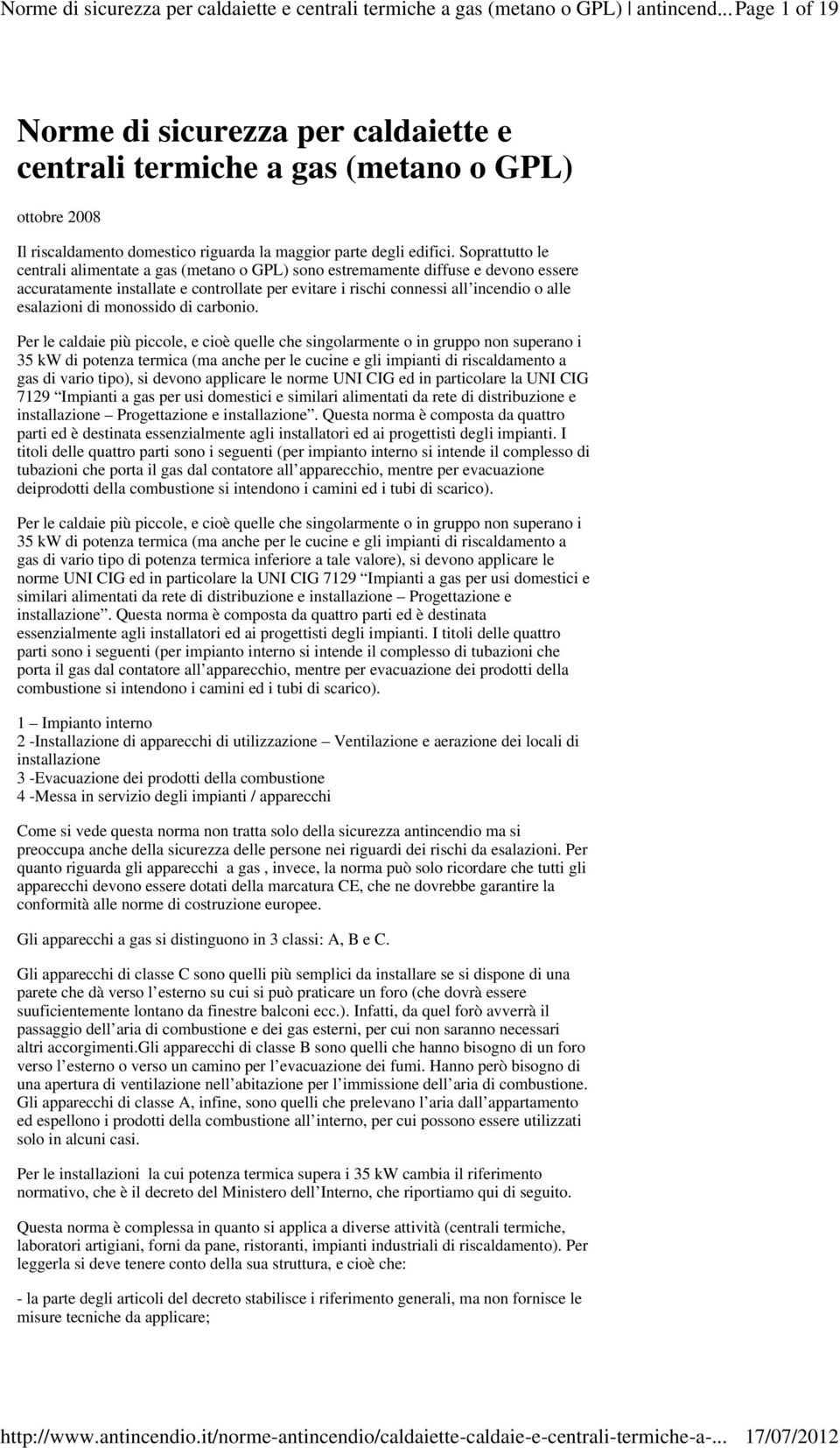 Norme di sicurezza per caldaiette e centrali termiche a gas (metano o GPL) | antincend... Page 1 of 19

Norme di sicurezza per caldaiette e centrali termiche a gas (metano o GPL)

ottobre 2008

Il riscaldamento domestico riguarda la maggior parte degli edifici. Soprattutto le centrali alimentate a gas (metano o GPL) sono estremamente diffuse e devono essere accuratamente installate e controllate per evitare i rischi connessi all'incendio o alle esalazioni di monossido di carbonio.

Per le caldaie più piccole, e cioè quelle che singolarmente o in gruppo non superano i 35 kW di potenza termica (ma anche per le cucine e gli impianti di riscaldamento a gas di vario tipo), si devono applicare le norme UNI CIG ed in particolare la UNI CIG 7129 "Impianti a gas per usi domestici e similari alimentati da rete di distribuzione e installazione – Progettazione e installazione". Questa norma è composta da quattro parti ed è destinata essenzialmente agli installatori ed ai progettisti degli impianti. I titoli delle quattro parti sono i seguenti (per impianto interno si intende il complesso di tubazioni che porta il gas dal contatore all'apparecchio, mentre per evacuazione deiprodotti della combustione si intendono i camini ed i tubi di scarico).

Per le caldaie più piccole, e cioè quelle che singolarmente o in gruppo non superano i 35 kW di potenza termica (ma anche per le cucine e gli impianti di riscaldamento a gas di vario tipo di potenza termica inferiore a tale valore), si devono applicare le norme UNI CIG ed in particolare la UNI CIG 7129 "Impianti a gas per usi domestici e similari alimentati da rete di distribuzione e installazione – Progettazione e installazione". Questa norma è composta da quattro parti ed è destinata essenzialmente agli installatori ed ai progettisti degli impianti. I titoli delle quattro parti sono i seguenti (per impianto interno si intende il complesso di tubazioni che porta il gas dal contatore all'apparecchio, mentre per evacuazione dei prodotti della combustione si intendono i camini ed i tubi di scarico).

1 – Impianto interno
2 -Installazione di apparecchi di utilizzazione – Ventilazione e aerazione dei locali di installazione
3 -Evacuazione dei prodotti della combustione
4 -Messa in servizio degli impianti / apparecchi

Come si vede questa norma non tratta solo della sicurezza antincendio ma si preoccupa anche della sicurezza delle persone nei riguardi dei rischi da esalazioni. Per quanto riguarda gli apparecchi a gas , invece, la norma può solo ricordare che tutti gli apparecchi devono essere dotati della marcatura CE, che ne dovrebbe garantire la conformità alle norme di costruzione europee.

Gli apparecchi a gas si distinguono in 3 classi: A, B e C.

Gli apparecchi di classe C sono quelli più semplici da installare se si dispone di una parete che dà verso l'esterno su cui si può praticare un foro (che dovrà essere suuficientemente lontano da finestre balconi ecc.). Infatti, da quel forò avverrà il passaggio dell'aria di combustione e dei gas esterni, per cui non saranno necessari altri accorgimenti.Gli apparecchi di classe B sono quelli che hanno bisogno di un foro verso l'esterno o verso un camino per l'evacuazione dei fumi. Hanno però bisogno di una apertura di ventilazione nell'abitazione per l'immissione dell'aria di combustione. Gli apparecchi di classe A, infine, sono quelli che prelevano l'aria dall'appartamento ed espellono i prodotti della combustione all'interno, per cui possono essere utilizzati solo in alcuni casi.

Per le installazioni la cui potenza termica supera i 35 kW cambia il riferimento normativo, che è il decreto del Ministero dell'Interno, che riportiamo qui di seguito.

Questa norma è complessa in quanto si applica a diverse attività (centrali termiche, laboratori artigiani, forni da pane, ristoranti, impianti industriali di riscaldamento). Per leggerla si deve tenere conto della sua struttura, e cioè che:

- la parte degli articoli del decreto stabilisce i riferimento generali, ma non fornisce le misure tecniche da applicare;

http://www.antincendio.it/norme-antincendio/caldaiette-caldaie-e-centrali-termiche-a-... 17/07/2012